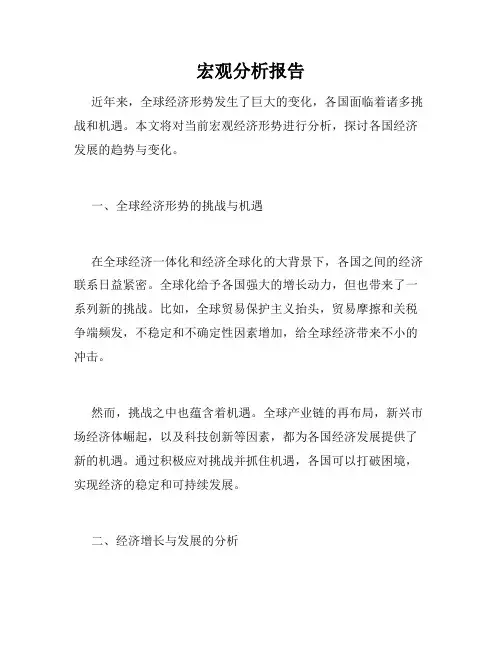 宏观分析报告

近年来，全球经济形势发生了巨大的变化，各国面临着诸多挑战和机遇。本文将对当前宏观经济形势进行分析，探讨各国经济发展的趋势与变化。

一、全球经济形势的挑战与机遇

在全球经济一体化和经济全球化的大背景下，各国之间的经济联系日益紧密。全球化给予各国强大的增长动力，但也带来了一系列新的挑战。比如，全球贸易保护主义抬头，贸易摩擦和关税争端频发，不稳定和不确定性因素增加，给全球经济带来不小的冲击。

然而，挑战之中也蕴含着机遇。全球产业链的再布局，新兴市场经济体崛起，以及科技创新等因素，都为各国经济发展提供了新的机遇。通过积极应对挑战并抓住机遇，各国可以打破困境，实现经济的稳定和可持续发展。

二、经济增长与发展的分析